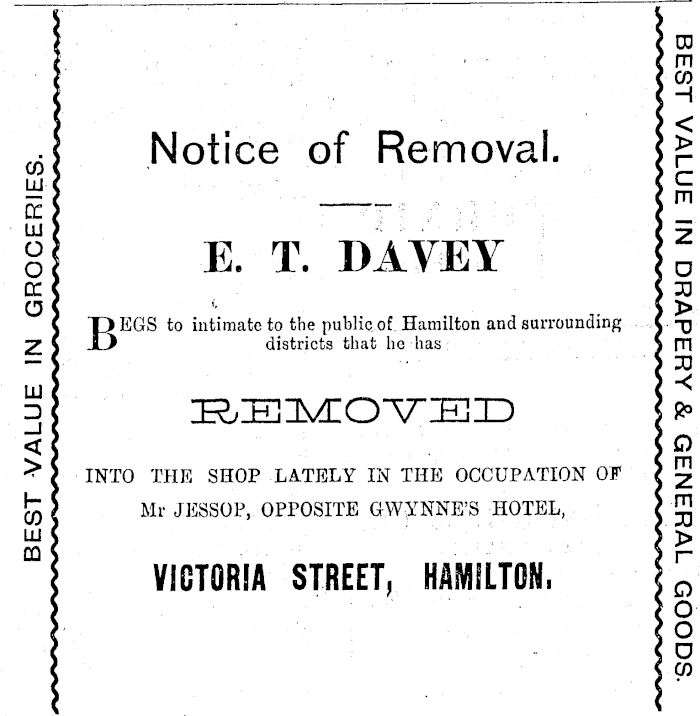 BEST VALUE IN GROCERIES.

Notice of Removal.

E. T. DAVEY

BEGS to intimate to the public of Hamilton and surrounding districts that he has

REMOVED

INTO THE SHOP LATELY IN THE OCCUPATION OF Mr JESSOP, OPPOSITE GWYNNE'S HOTEL,

VICTORIA STREET, HAMILTON.

BEST VALUE IN DRAPERY & GENERAL GOODS.